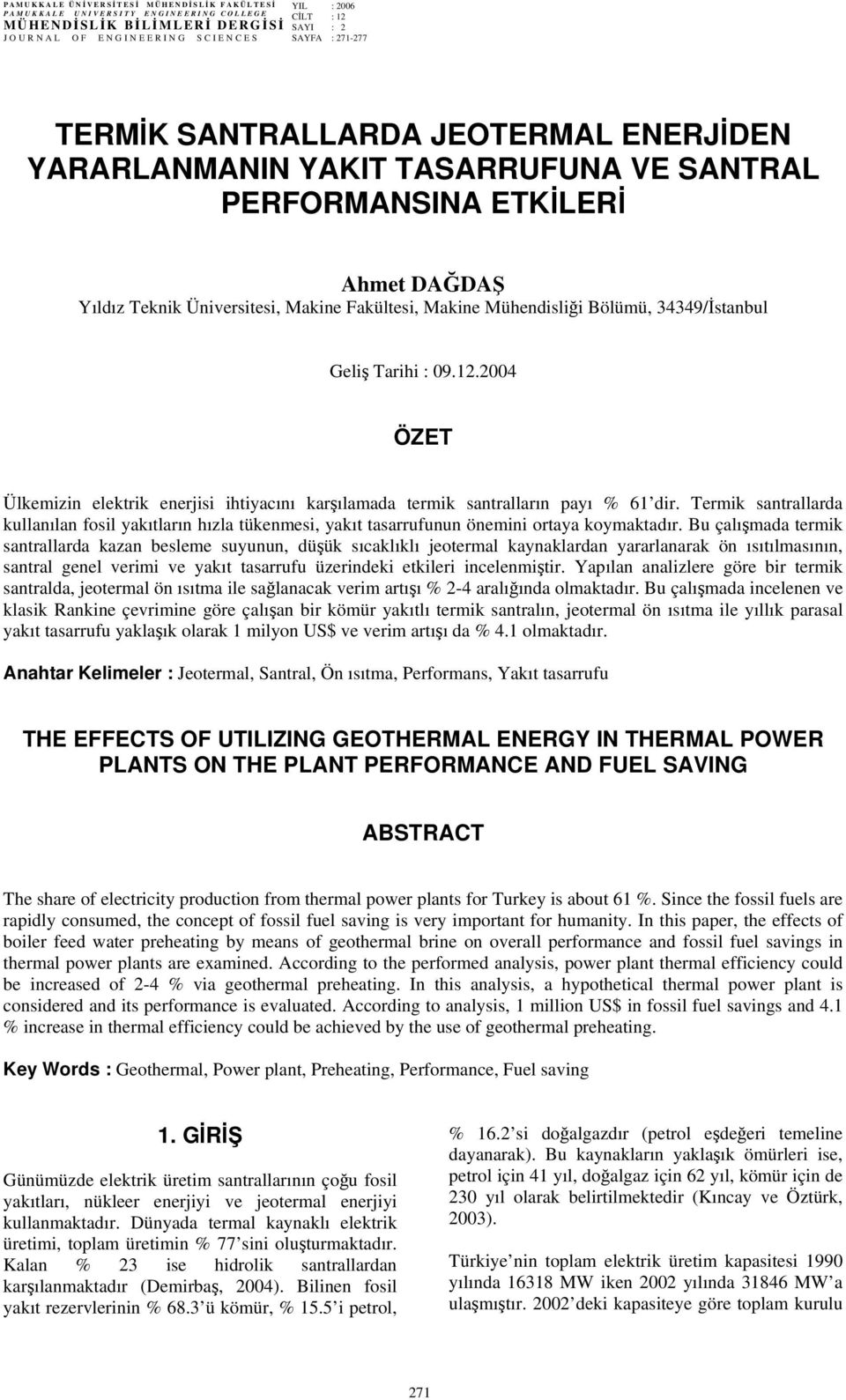 PAMUKKALE ÜNİVERSİTESİ MÜHENDİSLİK FAKÜLTESİ
PAMUKKALE UNIVERSITY ENGINEERING COLLEGE
MÜHENDİSLİK BİLİMLERİ DERGİSİ
JOURNAL OF ENGINEERING SCIENCES

YIL : 2006
CİLT : 12
SAYI : 2
SAYFA : 271-277

TERMİK SANTRALLARDA JEOTERMAL ENERJİDEN YARARLANMANIN YAKIT TASARRUFUNA VE SANTRAL PERFORMANSINA ETKİLERİ

Ahmet DAĞDAŞ
Yıldız Teknik Üniversitesi, Makine Fakültesi, Makine Mühendisliği Bölümü, 34349/İstanbul

Geliş Tarihi : 09.12.2004

ÖZET

Ülkemizin elektrik enerjisi ihtiyacını karşılamada termik santralların payı % 61'dir. Termik santrallarda kullanılan fosil yakıtların hızla tükenmesi, yakıt tasarrufunun önemini ortaya koymaktadır. Bu çalışmada termik santrallarda kazan besleme suyunun, düşük sıcaklıklı jeotermal kaynaklardan yararlanarak ön ısıtılmasının, santral genel verimi ve yakıt tasarrufu üzerindeki etkileri incelenmiştir. Yapılan analizlere göre bir termik santralda, jeotermal ön ısıtma ile sağlanacak verim artışı % 2-4 aralığında olmaktadır. Bu çalışmada incelenen ve klasik Rankine çevrimine göre çalışan bir kömür yakıtlı termik santralın, jeotermal ön ısıtma ile yıllık parasal yakıt tasarrufu yaklaşık olarak 1 milyon US$ ve verim artışı da % 4.1 olmaktadır.

Anahtar Kelimeler : Jeotermal, Santral, Ön ısıtma, Performans, Yakıt tasarrufu

THE EFFECTS OF UTILIZING GEOTHERMAL ENERGY IN THERMAL POWER PLANTS ON THE PLANT PERFORMANCE AND FUEL SAVING

ABSTRACT

The share of electricity production from thermal power plants for Turkey is about 61 %. Since the fossil fuels are rapidly consumed, the concept of fossil fuel saving is very important for humanity. In this paper, the effects of boiler feed water preheating by means of geothermal brine on overall performance and fossil fuel savings in thermal power plants are examined. According to the performed analysis, power plant thermal efficiency could be increased of 2-4 % via geothermal preheating. In this analysis, a hypothetical thermal power plant is considered and its performance is evaluated. According to analysis, 1 million US$ in fossil fuel savings and 4.1 % increase in thermal efficiency could be achieved by the use of geothermal preheating.

Key Words : Geothermal, Power plant, Preheating, Performance, Fuel saving

1. GİRİŞ

Günümüzde elektrik üretim santrallarının çoğu fosil yakıtları, nükleer enerjiyi ve jeotermal enerjiyi kullanmaktadır. Dünyada termal kaynaklı elektrik üretimi, toplam üretimin % 77'sini oluşturmaktadır. Kalan % 23 ise hidrolik santrallardan karşılanmaktadır (Demirbaş, 2004). Bilinen fosil yakıt rezervlerinin % 68.3'ü kömür, % 15.5'i petrol, % 16.2'si doğalgazdır (petrol eşdeğeri temeline dayanarak). Bu kaynakların yaklaşık ömürleri ise, petrol için 41 yıl, doğalgaz için 62 yıl, kömür için de 230 yıl olarak belirtilmektedir (Kıncay ve Öztürk, 2003).

Türkiye'nin toplam elektrik üretim kapasitesi 1990 yılında 16318 MW iken 2002 yılında 31846 MW'a ulaşmıştır. 2002'deki kapasiteye göre toplam kurulu

271